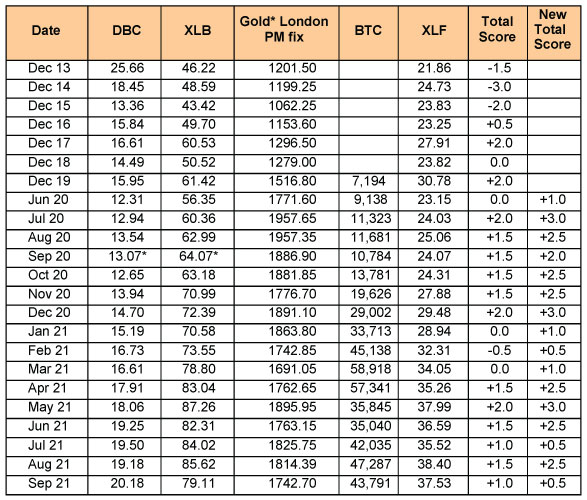 | Date | DBC | XLB | Gold* London PM fix | BTC | XLF | Total Score | New Total Score |
|---|---|---|---|---|---|---|---|
| Dec 13 | 25.66 | 46.22 | 1201.50 | | 21.86 | -1.5 | |
| Dec 14 | 18.45 | 48.59 | 1199.25 | | 24.73 | -3.0 | |
| Dec 15 | 13.36 | 43.42 | 1062.25 | | 23.83 | -2.0 | |
| Dec 16 | 15.84 | 49.70 | 1153.60 | | 23.25 | +0.5 | |
| Dec 17 | 16.61 | 60.53 | 1296.50 | | 27.91 | +2.0 | |
| Dec 18 | 14.49 | 50.52 | 1279.00 | | 23.82 | 0.0 | |
| Dec 19 | 15.95 | 61.42 | 1516.80 | 7,194 | 30.78 | +2.0 | |
| Jun 20 | 12.31 | 56.35 | 1771.60 | 9,138 | 23.15 | 0.0 | +1.0 |
| Jul 20 | 12.94 | 60.36 | 1957.65 | 11,323 | 24.03 | +2.0 | +3.0 |
| Aug 20 | 13.54 | 62.99 | 1957.35 | 11,681 | 25.06 | +1.5 | +2.5 |
| Sep 20 | 13.07* | 64.07* | 1886.90 | 10,784 | 24.07 | +1.5 | +2.0 |
| Oct 20 | 12.65 | 63.18 | 1881.85 | 13,781 | 24.31 | +1.5 | +2.5 |
| Nov 20 | 13.94 | 70.99 | 1776.70 | 19,626 | 27.88 | +1.5 | +2.5 |
| Dec 20 | 14.70 | 72.39 | 1891.10 | 29,002 | 29.48 | +2.0 | +3.0 |
| Jan 21 | 15.19 | 70.58 | 1863.80 | 33,713 | 28.94 | 0.0 | +1.0 |
| Feb 21 | 16.73 | 73.55 | 1742.85 | 45,138 | 32.31 | -0.5 | +0.5 |
| Mar 21 | 16.61 | 78.80 | 1691.05 | 58,918 | 34.05 | 0.0 | +1.0 |
| Apr 21 | 17.91 | 83.04 | 1762.65 | 57,341 | 35.26 | +1.5 | +2.5 |
| May 21 | 18.06 | 87.26 | 1895.95 | 35,845 | 37.99 | +2.0 | +3.0 |
| Jun 21 | 19.25 | 82.31 | 1763.15 | 35,040 | 36.59 | +1.5 | +2.5 |
| Jul 21 | 19.50 | 84.02 | 1825.75 | 42,035 | 35.52 | +1.0 | +0.5 |
| Aug 21 | 19.18 | 85.62 | 1814.39 | 47,287 | 38.40 | +1.5 | +2.5 |
| Sep 21 | 20.18 | 79.11 | 1742.70 | 43,791 | 37.53 | +1.0 | +0.5 |